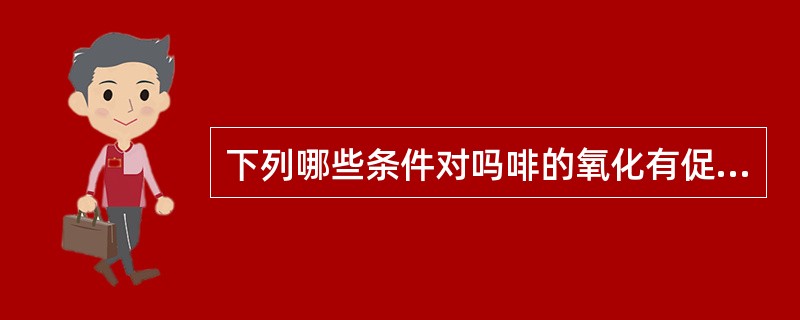 下列哪些条件对吗啡的氧化有促...